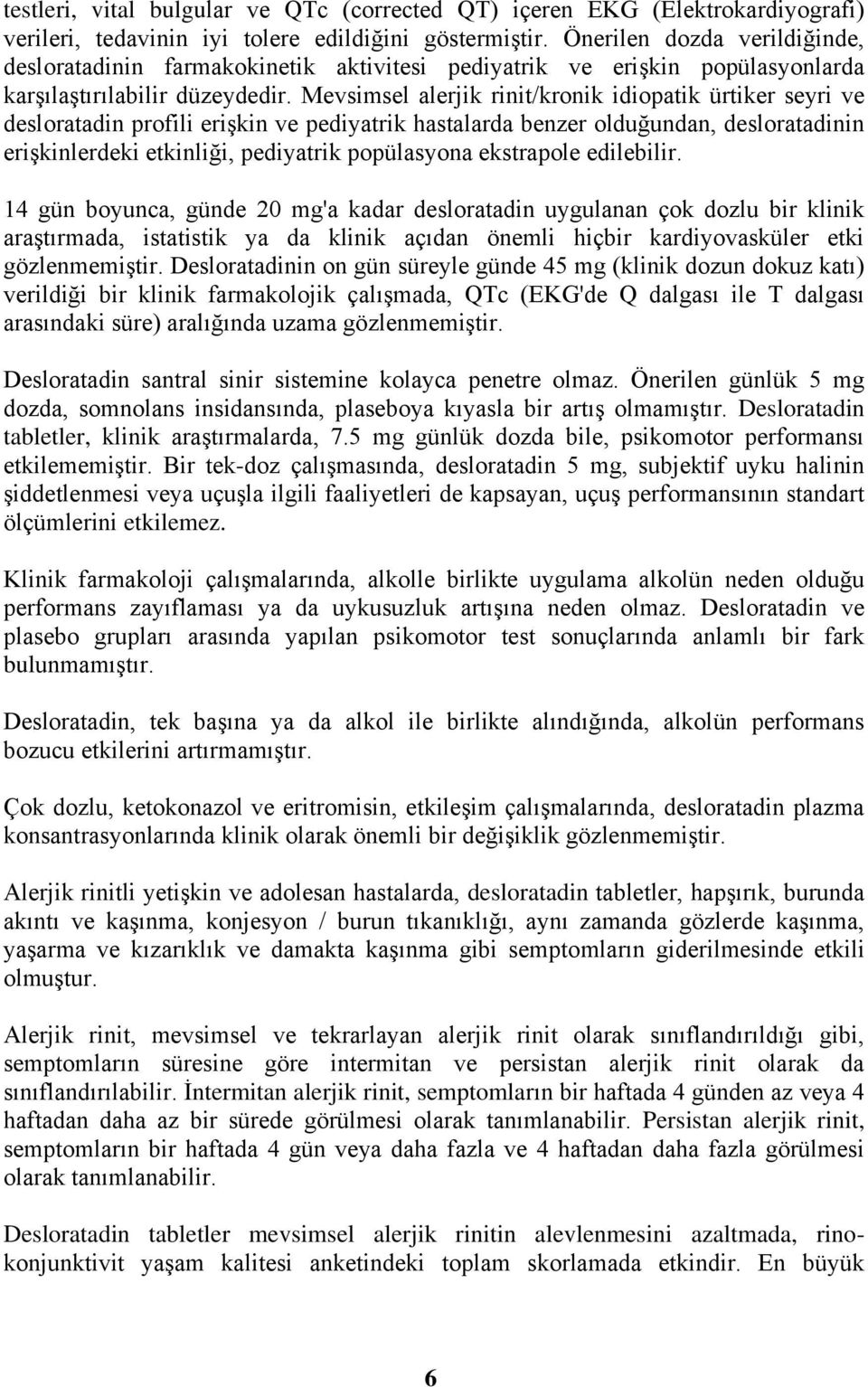 testleri, vital bulgular ve QTc (corrected QT) içeren EKG (Elektrokardiyografi) verileri, tedavinin iyi tolere edildiğini göstermiştir. Önerilen dozda verildiğinde, desloratadinin farmakokinetik aktivitesi pediyatrik ve erişkin popülasyonlarda karşılaştırılabilir düzeydedir. Mevsimsel alerjik rinit/kronik idiopatik ürtiker seyri ve desloratadin profili erişkin ve pediyatrik hastalarda benzer olduğundan, desloratadinin erişkinlerdeki etkinliği, pediyatrik popülasyona ekstrapole edilebilir.

14 gün boyunca, günde 20 mg'a kadar desloratadin uygulanan çok dozlu bir klinik araştırmada, istatistik ya da klinik açıdan önemli hiçbir kardiyovasküler etki gözlenmemiştir. Desloratadinin on gün süreyle günde 45 mg (klinik dozun dokuz katı) verildiği bir klinik farmakolojik çalışmada, QTc (EKG'de Q dalgası ile T dalgası arasındaki süre) aralığında uzama gözlenmemiştir.

Desloratadin santral sinir sistemine kolayca penetre olmaz. Önerilen günlük 5 mg dozda, somnolans insidansında, plaseboya kıyasla bir artış olmamıştır. Desloratadin tabletler, klinik araştırmalarda, 7.5 mg günlük dozda bile, psikomotor performansı etkilememiştir. Bir tek-doz çalışmasında, desloratadin 5 mg, subjektif uyku halinin şiddetlenmesi veya uçuşla ilgili faaliyetleri de kapsayan, uçuş performansının standart ölçümlerini etkilemez.

Klinik farmakoloji çalışmalarında, alkolle birlikte uygulama alkolün neden olduğu performans zayıflaması ya da uykusuzluk artışına neden olmaz. Desloratadin ve plasebo grupları arasında yapılan psikomotor test sonuçlarında anlamlı bir fark bulunmamıştır.

Desloratadin, tek başına ya da alkol ile birlikte alındığında, alkolün performans bozucu etkilerini artırmamıştır.

Çok dozlu, ketokonazol ve eritromisin, etkileşim çalışmalarında, desloratadin plazma konsantrasyonlarında klinik olarak önemli bir değişiklik gözlenmemiştir.

Alerjik rinitli yetişkin ve adolesan hastalarda, desloratadin tabletler, hapşırık, burunda akıntı ve kaşınma, konjesyon / burun tıkanıklığı, aynı zamanda gözlerde kaşınma, yaşarma ve kızarıklık ve damakta kaşınma gibi semptomların giderilmesinde etkili olmuştur.

Alerjik rinit, mevsimsel ve tekrarlayan alerjik rinit olarak sınıflandırıldığı gibi, semptomların süresine göre intermitan ve persistan alerjik rinit olarak da sınıflandırılabilir. İntermitan alerjik rinit, semptomların bir haftada 4 günden az veya 4 haftadan daha az bir sürede görülmesi olarak tanımlanabilir. Persistan alerjik rinit, semptomların bir haftada 4 gün veya daha fazla ve 4 haftadan daha fazla görülmesi olarak tanımlanabilir.

Desloratadin tabletler mevsimsel alerjik rinitin alevlenmesini azaltmada, rinokonjunktivit yaşam kalitesi anketindeki toplam skorlamada etkindir. En büyük

6